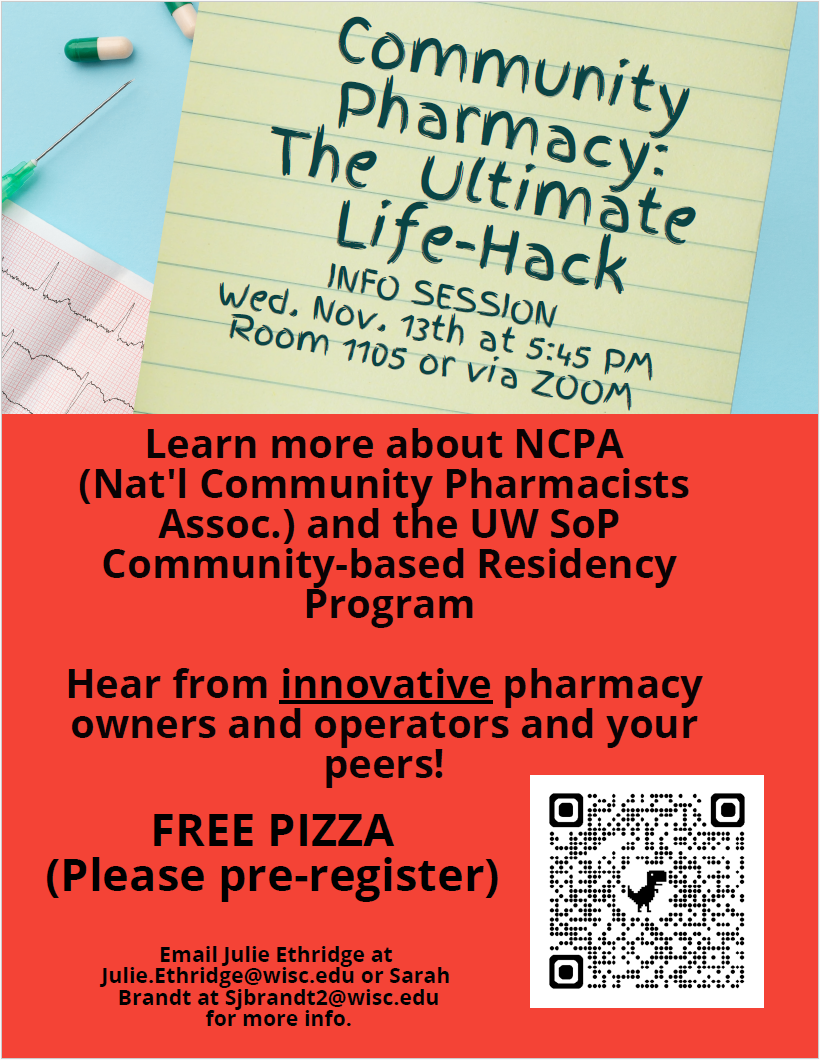 Community Pharmacy: The Ultimate Life-Hack

INFO SESSION
Wed. Nov. 13th at 5:45 PM
Room 1105 or via ZOOM

Learn more about NCPA (Nat'l Community Pharmacists Assoc.) and the UW SoP Community-based Residency Program

Hear from innovative pharmacy owners and operators and your peers!

FREE PIZZA
(Please pre-register)

Email Julie Ethridge at Julie.Ethridge@wisc.edu or Sarah Brandt at Sjbrandt2@wisc.edu for more info.